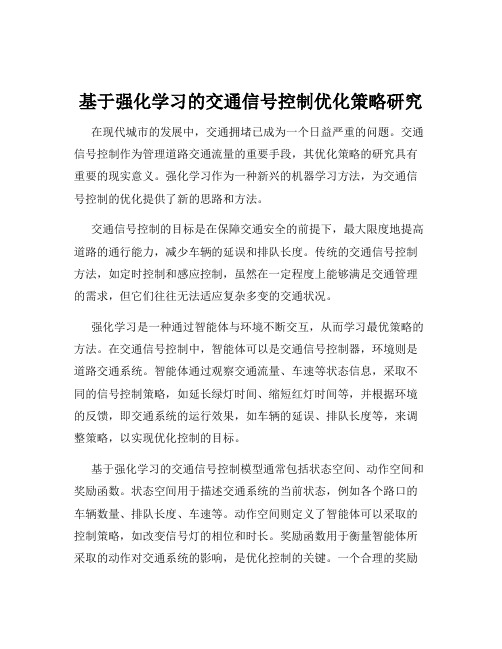 基于强化学习的交通信号控制优化策略研究

在现代城市的发展中，交通拥堵已成为一个日益严重的问题。交通信号控制作为管理道路交通流量的重要手段，其优化策略的研究具有重要的现实意义。强化学习作为一种新兴的机器学习方法，为交通信号控制的优化提供了新的思路和方法。

交通信号控制的目标是在保障交通安全的前提下，最大限度地提高道路的通行能力，减少车辆的延误和排队长度。传统的交通信号控制方法，如定时控制和感应控制，虽然在一定程度上能够满足交通管理的需求，但它们往往无法适应复杂多变的交通状况。

强化学习是一种通过智能体与环境不断交互，从而学习最优策略的方法。在交通信号控制中，智能体可以是交通信号控制器，环境则是道路交通系统。智能体通过观察交通流量、车速等状态信息，采取不同的信号控制策略，如延长绿灯时间、缩短红灯时间等，并根据环境的反馈，即交通系统的运行效果，如车辆的延误、排队长度等，来调整策略，以实现优化控制的目标。

基于强化学习的交通信号控制模型通常包括状态空间、动作空间和奖励函数。状态空间用于描述交通系统的当前状态，例如各个路口的车辆数量、排队长度、车速等。动作空间则定义了智能体可以采取的控制策略，如改变信号灯的相位和时长。奖励函数用于衡量智能体所采取的动作对交通系统的影响，是优化控制的关键。一个合理的奖励